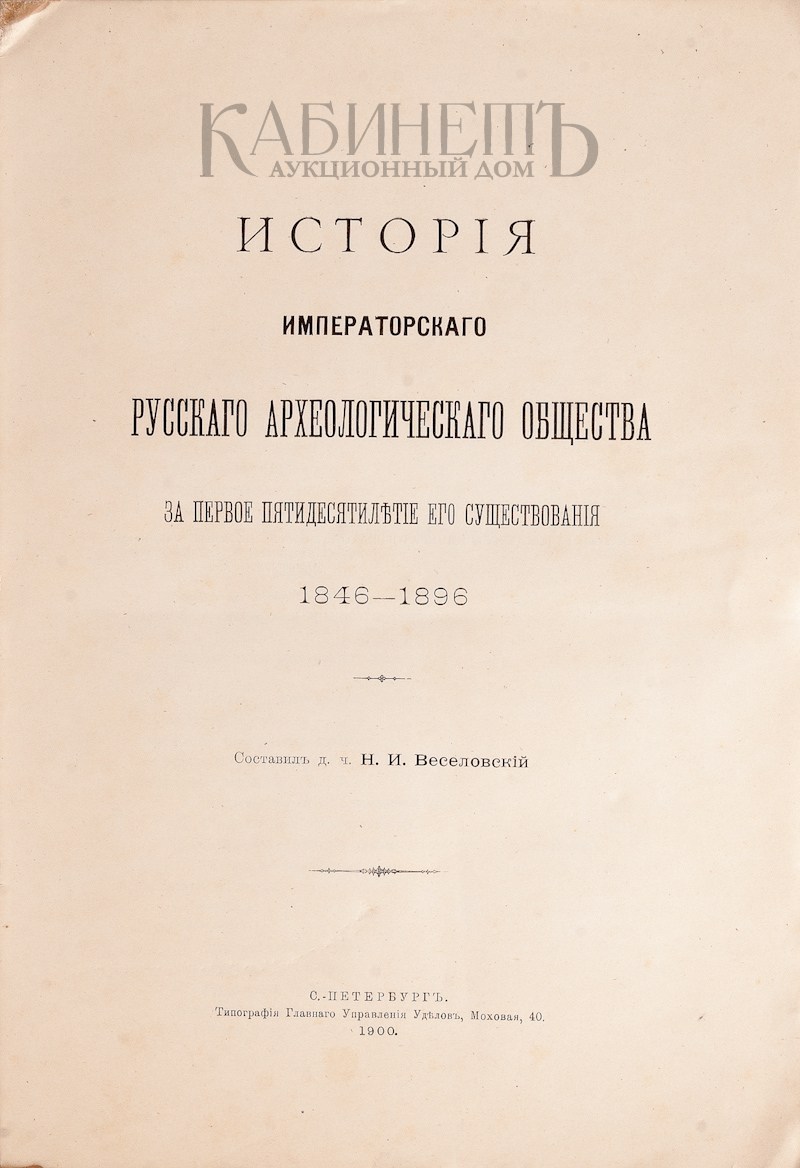 КАБИНЕТЪ
АУКЦИОННЫЙ ДОМ

ИСТОРІЯ

ИМПЕРАТОРСКАГО

РУССКАГО АРХЕОЛОГИЧЕСКАГО ОБЩЕСТВА

ЗА ПЕРВОЕ ПЯТИДЕСЯТИЛѢТІЕ ЕГО СУЩЕСТВОВАНІЯ

1846—1896

Составилъ д. ч. Н. И. Веселовскій

С.-ПЕТЕРБУРГЪ.
Типографія Главнаго Управленія Удѣловъ, Моховая, 40.
1900.